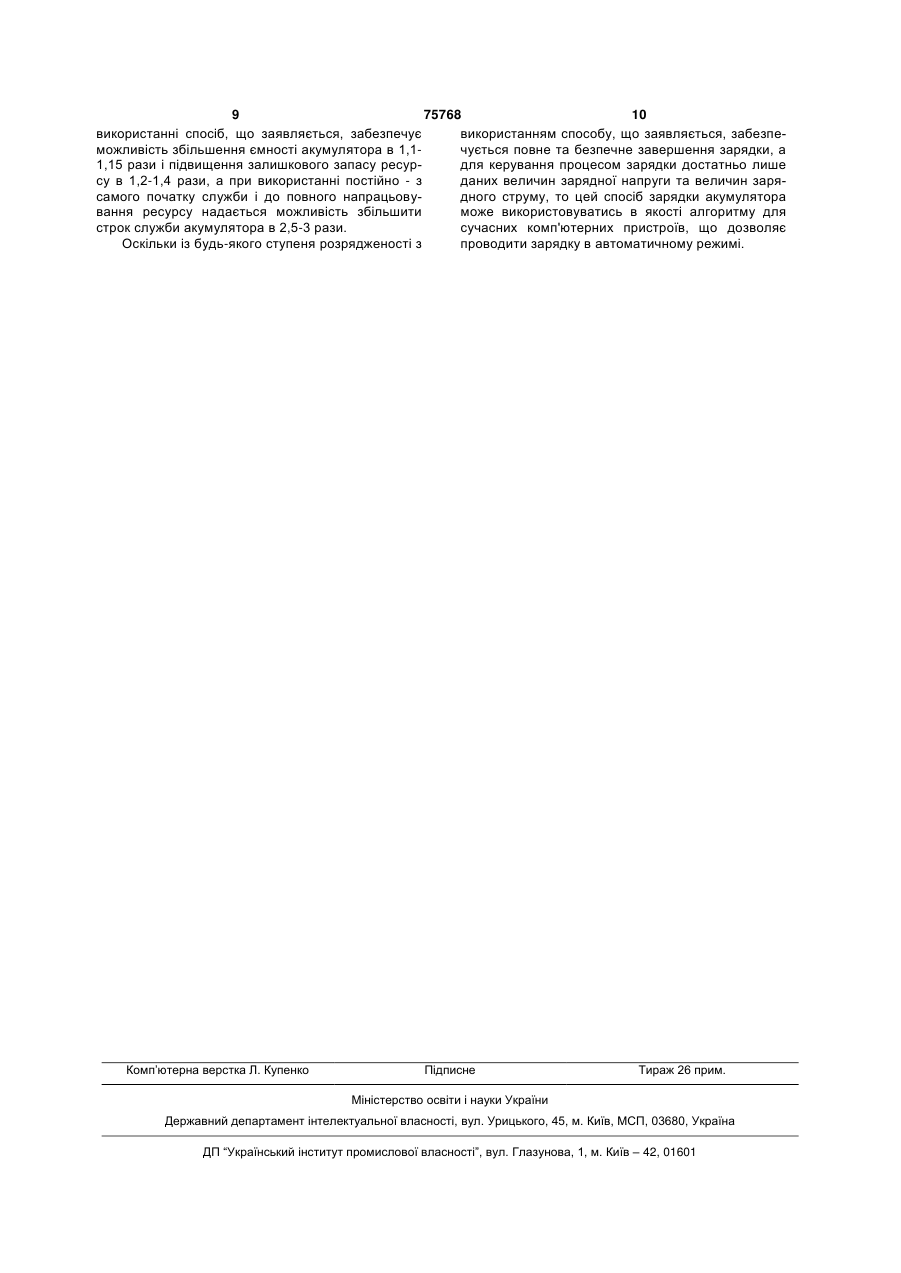 9 75768 10

використанні спосіб, що заявляється, забезпечує можливість збільшення ємності акумулятора в 1,1-1,15 рази і підвищення залишкового запасу ресурсу в 1,2-1,4 рази, а при використанні постійно - з самого початку служби і до повного напрацьовування ресурсу надається можливість збільшити строк служби акумулятора в 2,5-3 рази.

Оскільки із будь-якого ступеня розрядженості з використанням способу, що заявляється, забезпечується повне та безпечне завершення зарядки, а для керування процесом зарядки достатньо лише даних величин зарядної напруги та величин зарядного струму, то цей спосіб зарядки акумулятора може використовуватись в якості алгоритму для сучасних комп'ютерних пристроїв, що дозволяє проводити зарядку в автоматичному режимі.

Комп'ютерна верстка Л. Купенко Підписне Тираж 26 прим.

Міністерство освіти і науки України

Державний департамент інтелектуальної власності, вул. Урицького, 45, м. Київ, МСП, 03680, Україна

ДП "Український інститут промислової власності", вул. Глазунова, 1, м. Київ – 42, 01601